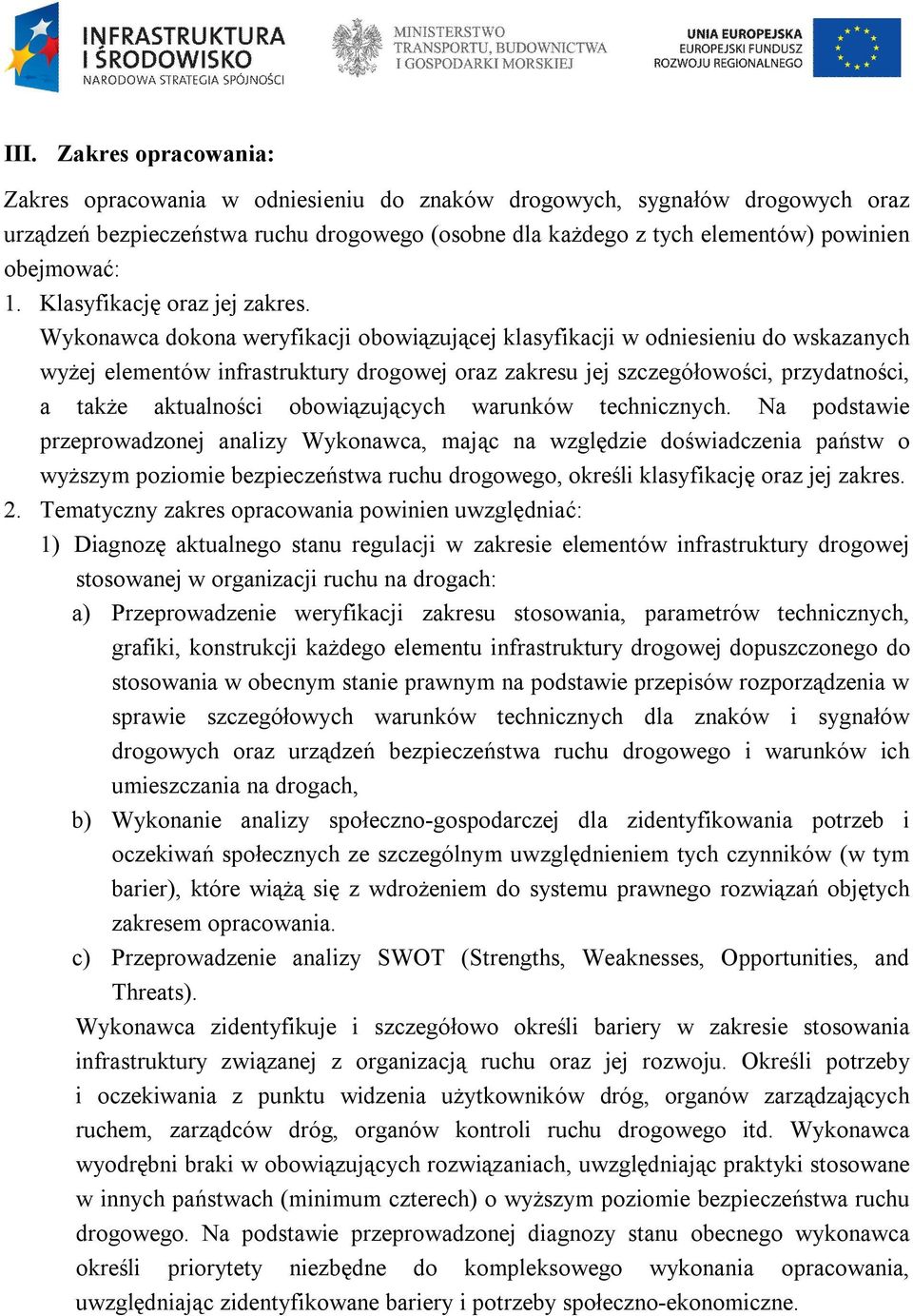 INFRASTRUKTURA I ŚRODOWISKO
NARODOWA STRATEGIA SPÓJNOŚCI

MINISTERSTWO TRANSPORTU, BUDOWNICTWA I GOSPODARKI MORSKIEJ

UNIA EUROPEJSKA
EUROPEJSKI FUNDUSZ ROZWOJU REGIONALNEGO

III. Zakres opracowania:

Zakres opracowania w odniesieniu do znaków drogowych, sygnałów drogowych oraz urządzeń bezpieczeństwa ruchu drogowego (osobne dla każdego z tych elementów) powinien obejmować:

1. Klasyfikację oraz jej zakres.

Wykonawca dokona weryfikacji obowiązującej klasyfikacji w odniesieniu do wskazanych wyżej elementów infrastruktury drogowej oraz zakresu jej szczegółowości, przydatności, a także aktualności obowiązujących warunków technicznych. Na podstawie przeprowadzonej analizy Wykonawca, mając na względzie doświadczenia państw o wyższym poziomie bezpieczeństwa ruchu drogowego, określi klasyfikację oraz jej zakres.

2. Tematyczny zakres opracowania powinien uwzględniać:

1) Diagnozę aktualnego stanu regulacji w zakresie elementów infrastruktury drogowej stosowanej w organizacji ruchu na drogach:

a) Przeprowadzenie weryfikacji zakresu stosowania, parametrów technicznych, grafiki, konstrukcji każdego elementu infrastruktury drogowej dopuszczonego do stosowania w obecnym stanie prawnym na podstawie przepisów rozporządzenia w sprawie szczegółowych warunków technicznych dla znaków i sygnałów drogowych oraz urządzeń bezpieczeństwa ruchu drogowego i warunków ich umieszczania na drogach,

b) Wykonanie analizy społeczno-gospodarczej dla zidentyfikowania potrzeb i oczekiwań społecznych ze szczególnym uwzględnieniem tych czynników (w tym barier), które wiążą się z wdrożeniem do systemu prawnego rozwiązań objętych zakresem opracowania.

c) Przeprowadzenie analizy SWOT (Strengths, Weaknesses, Opportunities, and Threats).

Wykonawca zidentyfikuje i szczegółowo określi bariery w zakresie stosowania infrastruktury związanej z organizacją ruchu oraz jej rozwoju. Określi potrzeby i oczekiwania z punktu widzenia użytkowników dróg, organów zarządzających ruchem, zarządców dróg, organów kontroli ruchu drogowego itd. Wykonawca wyodrębni braki w obowiązujących rozwiązaniach, uwzględniając praktyki stosowane w innych państwach (minimum czterech) o wyższym poziomie bezpieczeństwa ruchu drogowego. Na podstawie przeprowadzonej diagnozy stanu obecnego wykonawca określi priorytety niezbędne do kompleksowego wykonania opracowania, uwzględniając zidentyfikowane bariery i potrzeby społeczno-ekonomiczne.